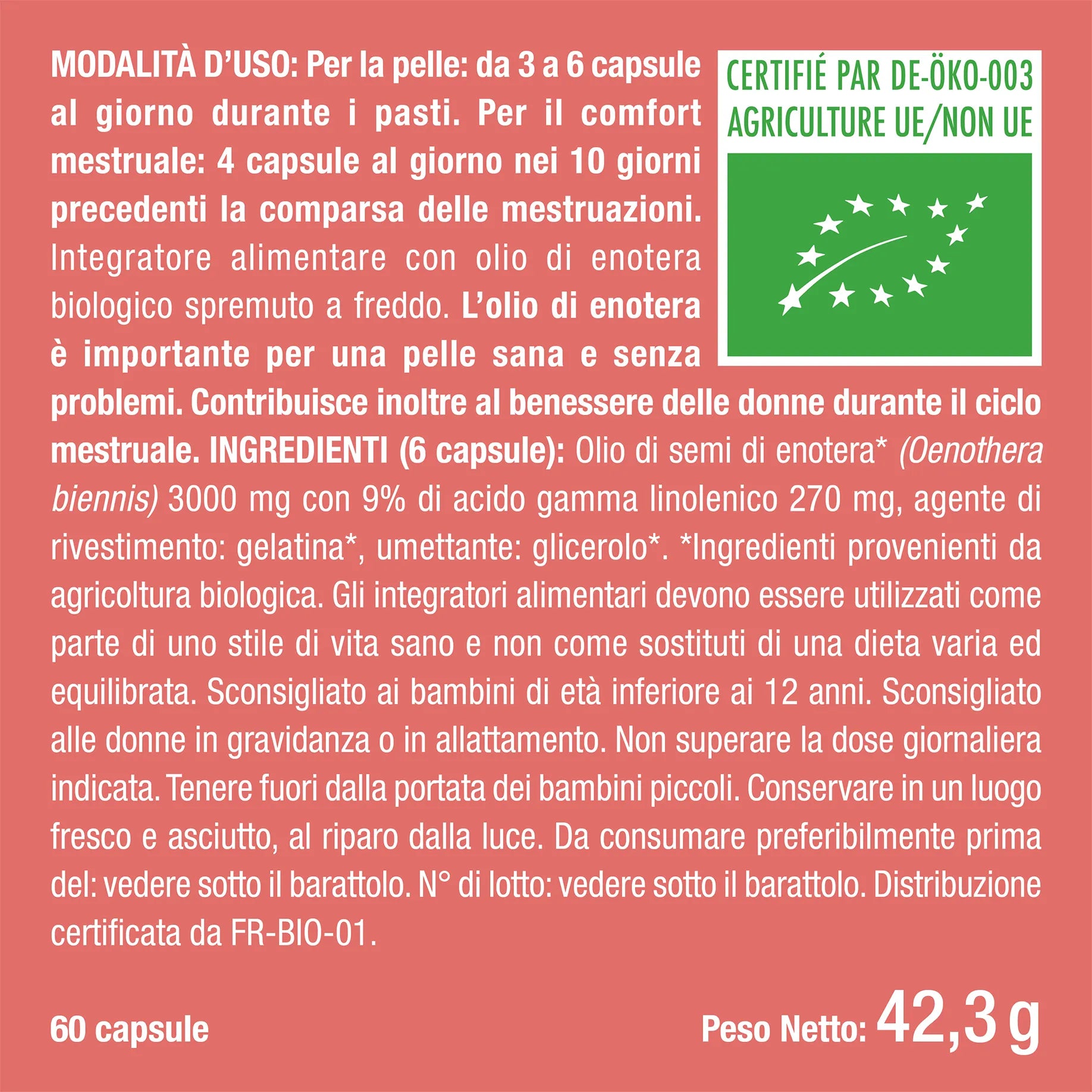 MODALITÀ D'USO: Per la pelle: da 3 a 6 capsule al giorno durante i pasti. Per il comfort mestruale: 4 capsule al giorno nei 10 giorni precedenti la comparsa delle mestruazioni. Integratore alimentare con olio di enotera biologico spremuto a freddo. L'olio di enotera è importante per una pelle sana e senza problemi. Contribuisce inoltre al benessere delle donne durante il ciclo mestruale. INGREDIENTI (6 capsule): Olio di semi di enotera* (Oenothera biennis) 3000 mg con 9% di acido gamma linolenico 270 mg, agente di rivestimento: gelatina*, umettante: glicerolo*. *Ingredienti provenienti da agricoltura biologica. Gli integratori alimentari devono essere utilizzati come parte di uno stile di vita sano e non come sostituti di una dieta varia ed equilibrata. Sconsigliato ai bambini di età inferiore ai 12 anni. Sconsigliato alle donne in gravidanza o in allattamento. Non superare la dose giornaliera indicata. Tenere fuori dalla portata dei bambini piccoli. Conservare in un luogo fresco e asciutto, al riparo dalla luce. Da consumare preferibilmente prima del: vedere sotto il barattolo. N° di lotto: vedere sotto il barattolo. Distribuzione certificata da FR-BIO-01.

CERTIFIÉ PAR DE-ÖKO-003
AGRICULTURE UE/NON UE

60 capsule

Peso Netto: 42,3 g